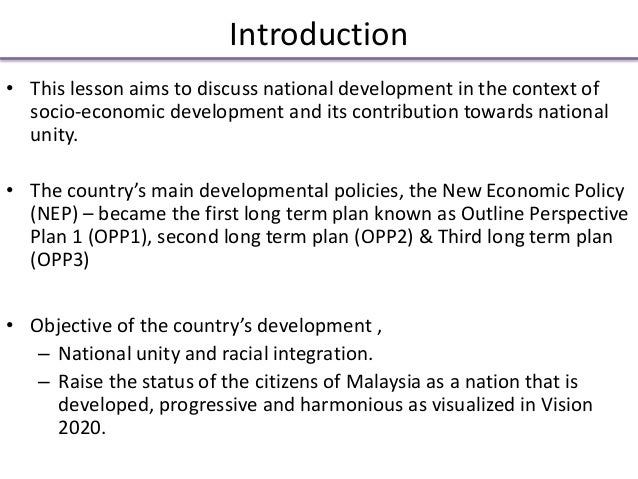 Introduction

• This lesson aims to discuss national development in the context of socio-economic development and its contribution towards national unity.

• The country's main developmental policies, the New Economic Policy (NEP) – became the first long term plan known as Outline Perspective Plan 1 (OPP1), second long term plan (OPP2) & Third long term plan (OPP3)

• Objective of the country's development ,
– National unity and racial integration.
– Raise the status of the citizens of Malaysia as a nation that is developed, progressive and harmonious as visualized in Vision 2020.